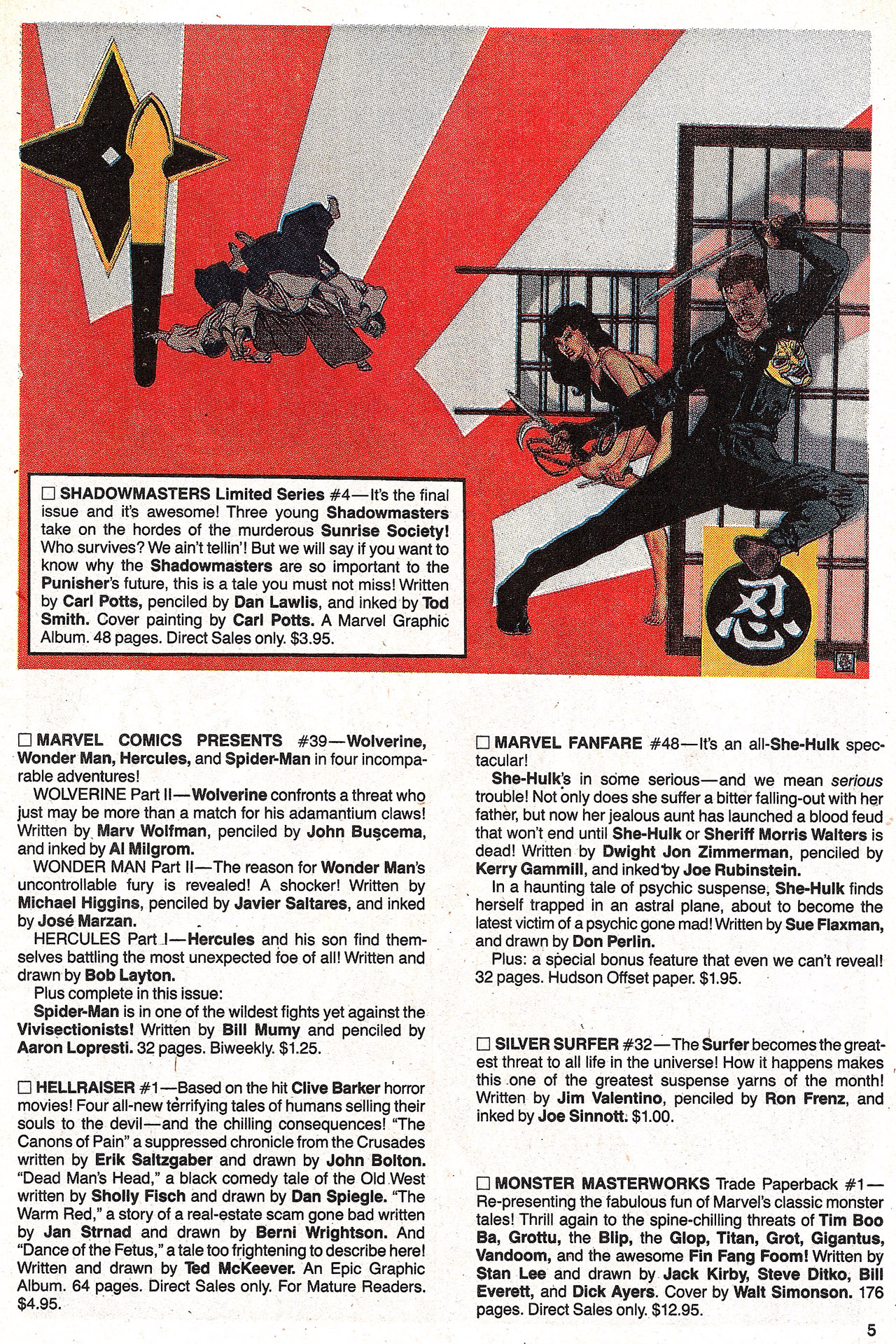 ☐ SHADOWMASTERS Limited Series #4—It's the final issue and it's awesome! Three young Shadowmasters take on the hordes of the murderous Sunrise Society! Who survives? We ain't tellin'! But we will say if you want to know why the Shadowmasters are so important to the Punisher's future, this is a tale you must not miss! Written by Carl Potts, penciled by Dan Lawlis, and inked by Tod Smith. Cover painting by Carl Potts. A Marvel Graphic Album. 48 pages. Direct Sales only. $3.95.

忍

☐ MARVEL COMICS PRESENTS #39—Wolverine, Wonder Man, Hercules, and Spider-Man in four incomparable adventures!

WOLVERINE Part II—Wolverine confronts a threat who just may be more than a match for his adamantium claws! Written by Marv Wolfman, penciled by John Buscema, and inked by Al Milgrom.

WONDER MAN Part II—The reason for Wonder Man's uncontrollable fury is revealed! A shocker! Written by Michael Higgins, penciled by Javier Saltares, and inked by José Marzan.

HERCULES Part I—Hercules and his son find themselves battling the most unexpected foe of all! Written and drawn by Bob Layton.

Plus complete in this issue:

Spider-Man is in one of the wildest fights yet against the Vivisectionists! Written by Bill Mumy and penciled by Aaron Lopresti. 32 pages. Biweekly. $1.25.

☐ HELLRAISER #1—Based on the hit Clive Barker horror movies! Four all-new terrifying tales of humans selling their souls to the devil—and the chilling consequences! "The Canons of Pain" a suppressed chronicle from the Crusades written by Erik Saltzgaber and drawn by John Bolton. "Dead Man's Head," a black comedy tale of the Old West written by Sholly Fisch and drawn by Dan Spiegle. "The Warm Red," a story of a real-estate scam gone bad written by Jan Strnad and drawn by Berni Wrightson. And "Dance of the Fetus," a tale too frightening to describe here! Written and drawn by Ted McKeever. An Epic Graphic Album. 64 pages. Direct Sales only. For Mature Readers. $4.95.

☐ MARVEL FANFARE #48—It's an all-She-Hulk spectacular!

She-Hulk's in some serious—and we mean serious trouble! Not only does she suffer a bitter falling-out with her father, but now her jealous aunt has launched a blood feud that won't end until She-Hulk or Sheriff Morris Walters is dead! Written by Dwight Jon Zimmerman, penciled by Kerry Gammill, and inked by Joe Rubinstein.

In a haunting tale of psychic suspense, She-Hulk finds herself trapped in an astral plane, about to become the latest victim of a psychic gone mad! Written by Sue Flaxman, and drawn by Don Perlin.

Plus: a special bonus feature that even we can't reveal! 32 pages. Hudson Offset paper. $1.95.

☐ SILVER SURFER #32—The Surfer becomes the greatest threat to all life in the universe! How it happens makes this one of the greatest suspense yarns of the month! Written by Jim Valentino, penciled by Ron Frenz, and inked by Joe Sinnott. $1.00.

☐ MONSTER MASTERWORKS Trade Paperback #1—Re-presenting the fabulous fun of Marvel's classic monster tales! Thrill again to the spine-chilling threats of Tim Boo Ba, Grottu, the Blip, the Glop, Titan, Grot, Gigantus, Vandoom, and the awesome Fin Fang Foom! Written by Stan Lee and drawn by Jack Kirby, Steve Ditko, Bill Everett, and Dick Ayers. Cover by Walt Simonson. 176 pages. Direct Sales only. $12.95.

5